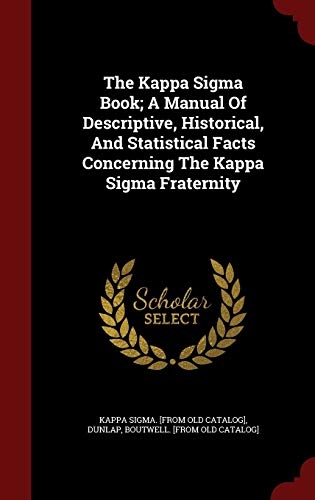 The Kappa Sigma Book; A Manual Of Descriptive, Historical, And Statistical Facts Concerning The Kappa Sigma Fraternity

Scholar SELECT

KAPPA SIGMA. [FROM OLD CATALOG], DUNLAP, BOUTWELL. [FROM OLD CATALOG]